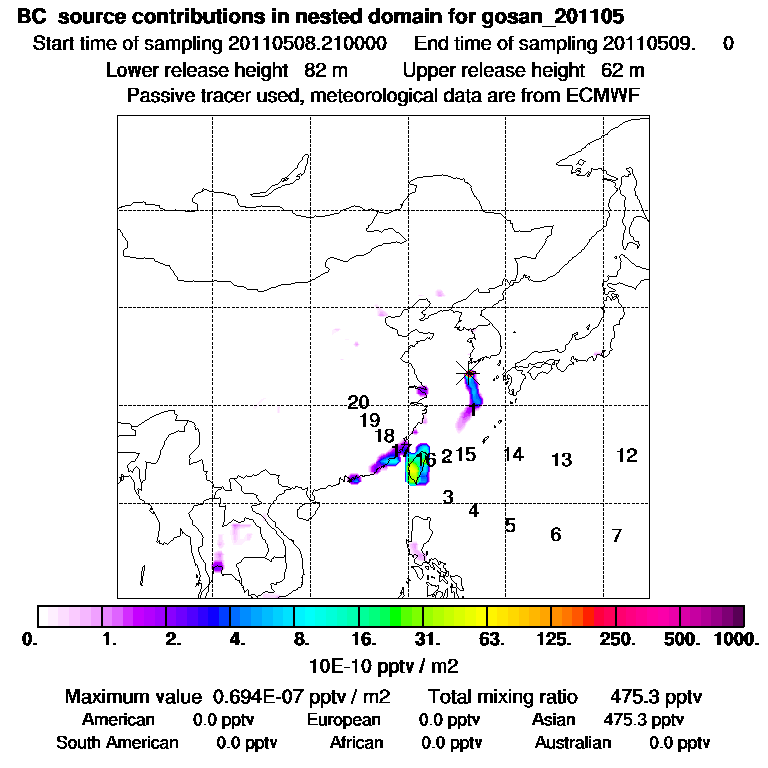 BC source contributions in nested domain for gosan_201105

Start time of sampling 20110508.210000 End time of sampling 20110509. 0

Lower release height 82 m Upper release height 62 m

Passive tracer used, meteorological data are from ECMWF

20
19
18
17
16 2 15 14 13 12
1
3
4
5 6 7

0. 1. 2. 4. 8. 16. 31. 63. 125. 250. 500. 1000.

10E-10 pptv / m2

Maximum value 0.694E-07 pptv / m2 Total mixing ratio 475.3 pptv

American 0.0 pptv European 0.0 pptv Asian 475.3 pptv

South American 0.0 pptv African 0.0 pptv Australian 0.0 pptv